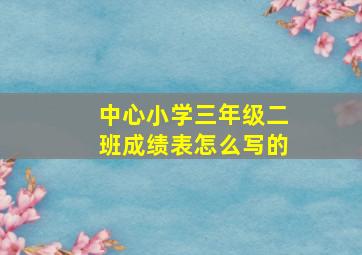 中心小学三年级二班成绩表怎么写的